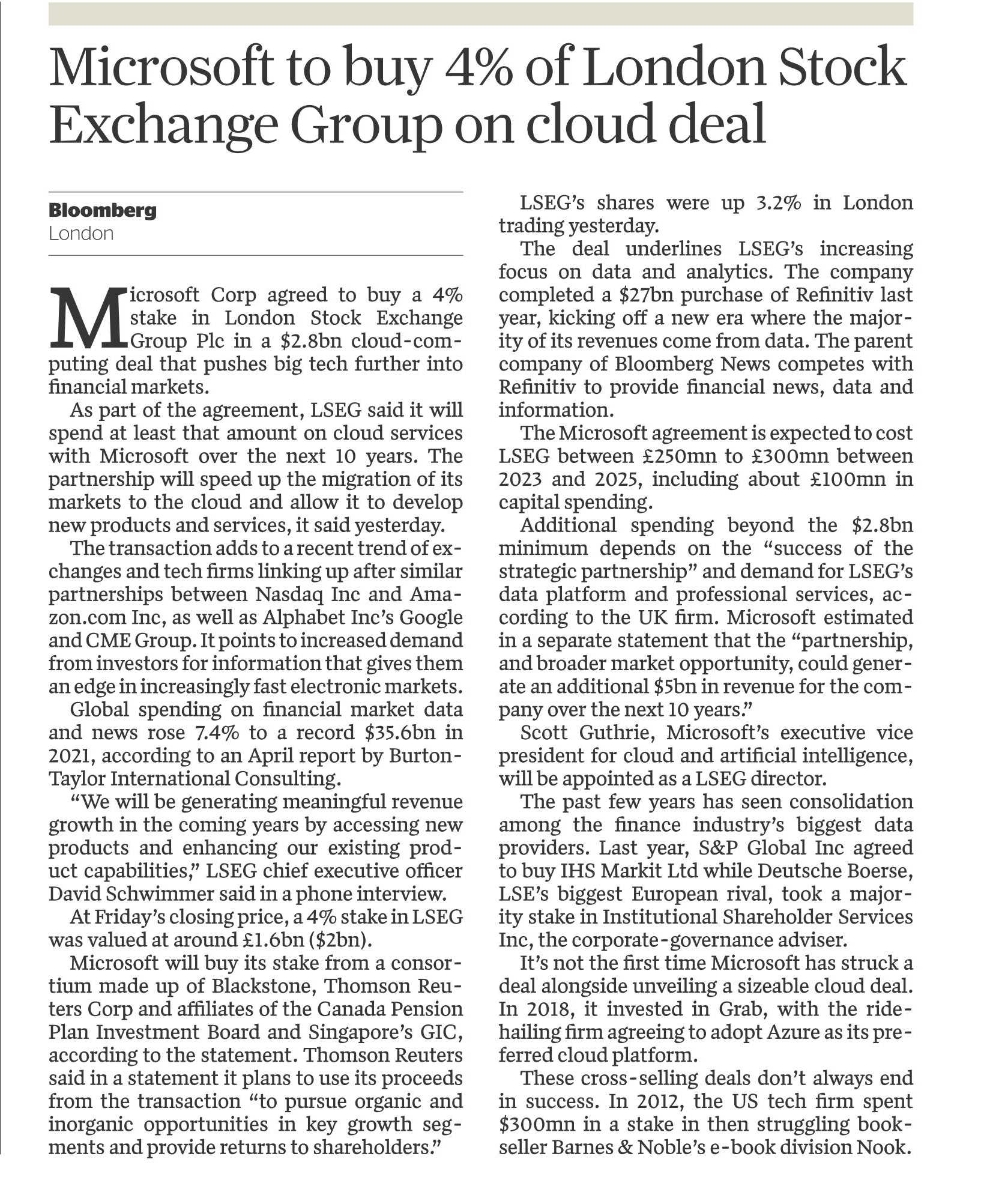 Microsoft to buy 4% of London Stock Exchange Group on cloud deal

Bloomberg
London

Microsoft Corp agreed to buy a 4% stake in London Stock Exchange Group Plc in a \$2.8bn cloud-computing deal that pushes big tech further into financial markets.

As part of the agreement, LSEG said it will spend at least that amount on cloud services with Microsoft over the next 10 years. The partnership will speed up the migration of its markets to the cloud and allow it to develop new products and services, it said yesterday.

The transaction adds to a recent trend of exchanges and tech firms linking up after similar partnerships between Nasdaq Inc and Amazon.com Inc, as well as Alphabet Inc's Google and CME Group. It points to increased demand from investors for information that gives them an edge in increasingly fast electronic markets.

Global spending on financial market data and news rose 7.4% to a record \$35.6bn in 2021, according to an April report by Burton-Taylor International Consulting.

"We will be generating meaningful revenue growth in the coming years by accessing new products and enhancing our existing product capabilities," LSEG chief executive officer David Schwimmer said in a phone interview.

At Friday's closing price, a 4% stake in LSEG was valued at around £1.6bn (\$2bn).

Microsoft will buy its stake from a consortium made up of Blackstone, Thomson Reuters Corp and affiliates of the Canada Pension Plan Investment Board and Singapore's GIC, according to the statement. Thomson Reuters said in a statement it plans to use its proceeds from the transaction "to pursue organic and inorganic opportunities in key growth segments and provide returns to shareholders."

LSEG's shares were up 3.2% in London trading yesterday.

The deal underlines LSEG's increasing focus on data and analytics. The company completed a \$27bn purchase of Refinitiv last year, kicking off a new era where the majority of its revenues come from data. The parent company of Bloomberg News competes with Refinitiv to provide financial news, data and information.

The Microsoft agreement is expected to cost LSEG between £250mn to £300mn between 2023 and 2025, including about £100mn in capital spending.

Additional spending beyond the \$2.8bn minimum depends on the "success of the strategic partnership" and demand for LSEG's data platform and professional services, according to the UK firm. Microsoft estimated in a separate statement that the "partnership, and broader market opportunity, could generate an additional \$5bn in revenue for the company over the next 10 years."

Scott Guthrie, Microsoft's executive vice president for cloud and artificial intelligence, will be appointed as a LSEG director.

The past few years has seen consolidation among the finance industry's biggest data providers. Last year, S&P Global Inc agreed to buy IHS Markit Ltd while Deutsche Boerse, LSE's biggest European rival, took a majority stake in Institutional Shareholder Services Inc, the corporate-governance adviser.

It's not the first time Microsoft has struck a deal alongside unveiling a sizeable cloud deal. In 2018, it invested in Grab, with the ride-hailing firm agreeing to adopt Azure as its preferred cloud platform.

These cross-selling deals don't always end in success. In 2012, the US tech firm spent \$300mn in a stake in then struggling bookseller Barnes & Noble's e-book division Nook.